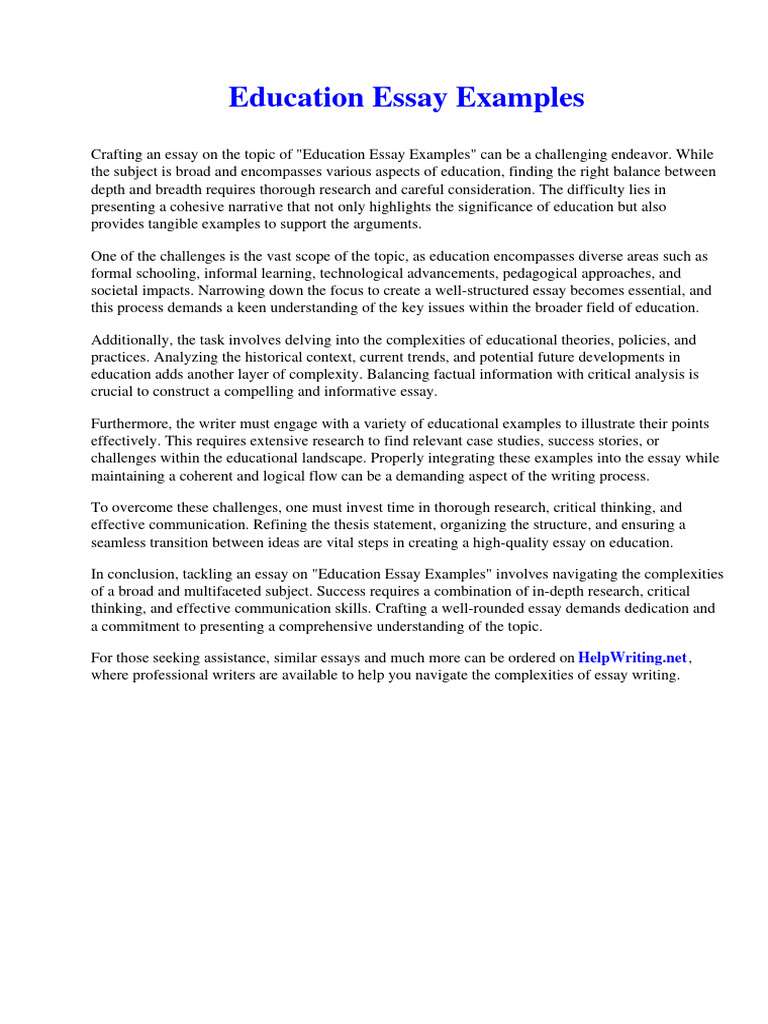 Education Essay Examples

Crafting an essay on the topic of "Education Essay Examples" can be a challenging endeavor. While the subject is broad and encompasses various aspects of education, finding the right balance between depth and breadth requires thorough research and careful consideration. The difficulty lies in presenting a cohesive narrative that not only highlights the significance of education but also provides tangible examples to support the arguments.

One of the challenges is the vast scope of the topic, as education encompasses diverse areas such as formal schooling, informal learning, technological advancements, pedagogical approaches, and societal impacts. Narrowing down the focus to create a well-structured essay becomes essential, and this process demands a keen understanding of the key issues within the broader field of education.

Additionally, the task involves delving into the complexities of educational theories, policies, and practices. Analyzing the historical context, current trends, and potential future developments in education adds another layer of complexity. Balancing factual information with critical analysis is crucial to construct a compelling and informative essay.

Furthermore, the writer must engage with a variety of educational examples to illustrate their points effectively. This requires extensive research to find relevant case studies, success stories, or challenges within the educational landscape. Properly integrating these examples into the essay while maintaining a coherent and logical flow can be a demanding aspect of the writing process.

To overcome these challenges, one must invest time in thorough research, critical thinking, and effective communication. Refining the thesis statement, organizing the structure, and ensuring a seamless transition between ideas are vital steps in creating a high-quality essay on education.

In conclusion, tackling an essay on "Education Essay Examples" involves navigating the complexities of a broad and multifaceted subject. Success requires a combination of in-depth research, critical thinking, and effective communication skills. Crafting a well-rounded essay demands dedication and a commitment to presenting a comprehensive understanding of the topic.

For those seeking assistance, similar essays and much more can be ordered on HelpWriting.net, where professional writers are available to help you navigate the complexities of essay writing.